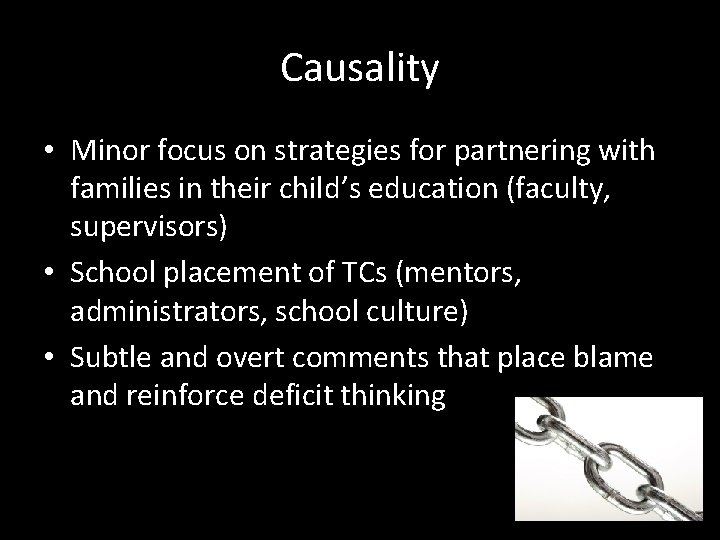 Causality

• Minor focus on strategies for partnering with families in their child’s education (faculty, supervisors)
• School placement of TCs (mentors, administrators, school culture)
• Subtle and overt comments that place blame and reinforce deficit thinking